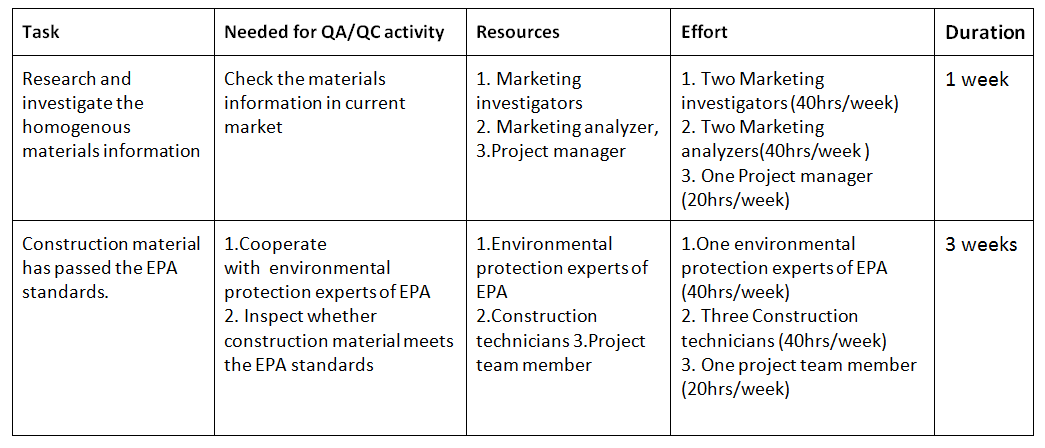 | Task | Needed for QA/QC activity | Resources | Effort | Duration |
|---|---|---|---|---|
| Research and investigate the homogenous materials information | Check the materials information in current market | 1. Marketing investigators 2. Marketing analyzer, 3.Project manager | 1. Two Marketing investigators (40hrs/week) 2. Two Marketing analyzers(40hrs/week ) 3. One Project manager (20hrs/week) | 1 week |
| Construction material has passed the EPA standards. | 1.Cooperate with environmental protection experts of EPA 2. Inspect whether construction material meets the EPA standards | 1.Environmental protection experts of EPA 2.Construction technicians 3.Project team member | 1.One environmental protection experts of EPA (40hrs/week) 2. Three Construction technicians (40hrs/week) 3. One project team member (20hrs/week) | 3 weeks |